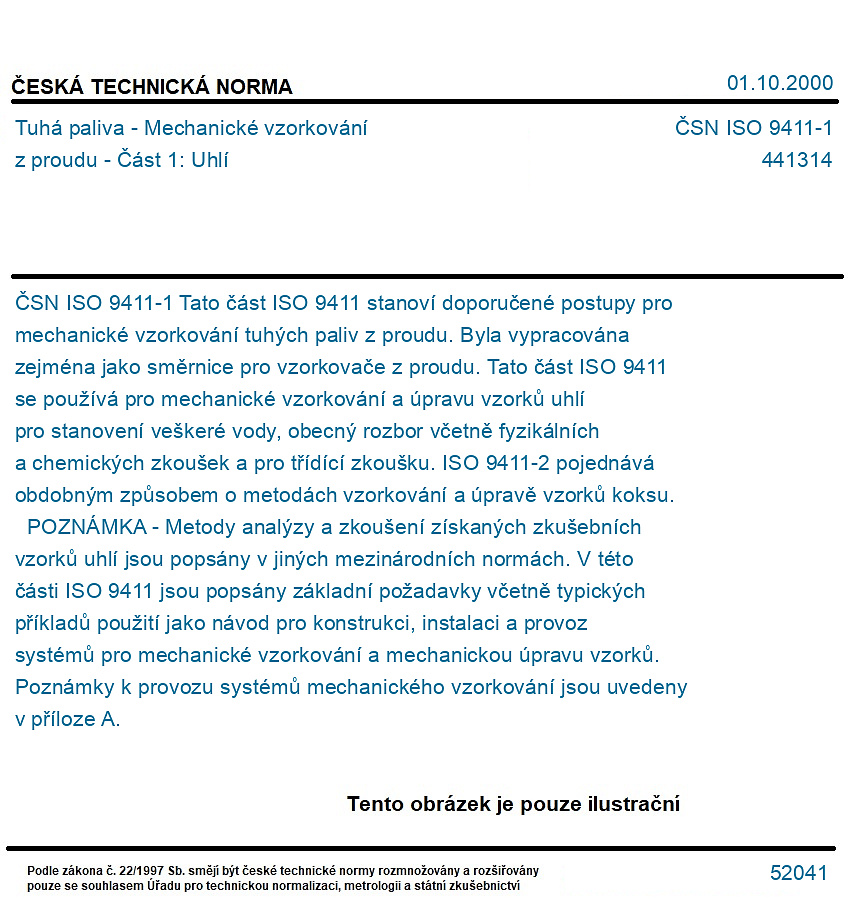 ČESKÁ TECHNICKÁ NORMA
01.10.2000

Tuhá paliva - Mechanické vzorkování z proudu - Část 1: Uhlí

ČSN ISO 9411-1
441314

ČSN ISO 9411-1 Tato část ISO 9411 stanoví doporučené postupy pro mechanické vzorkování tuhých paliv z proudu. Byla vypracována zejména jako směrnice pro vzorkovače z proudu. Tato část ISO 9411 se používá pro mechanické vzorkování a úpravu vzorků uhlí pro stanovení veškeré vody, obecný rozbor včetně fyzikálních a chemických zkoušek a pro třídící zkoušku. ISO 9411-2 pojednává obdobným způsobem o metodách vzorkování a úpravě vzorků koksu.

POZNÁMKA - Metody analýzy a zkoušení získaných zkušebních vzorků uhlí jsou popsány v jiných mezinárodních normách. V této části ISO 9411 jsou popsány základní požadavky včetně typických příkladů použití jako návod pro konstrukci, instalaci a provoz systémů pro mechanické vzorkování a mechanickou úpravu vzorků. Poznámky k provozu systémů mechanického vzorkování jsou uvedeny v příloze A.

Tento obrázek je pouze ilustrační

Podle zákona č. 22/1997 Sb. smějí být české technické normy rozmnožovány a rozšiřovány pouze se souhlasem Úřadu pro technickou normalizaci, metrologii a státní zkušebnictví

52041